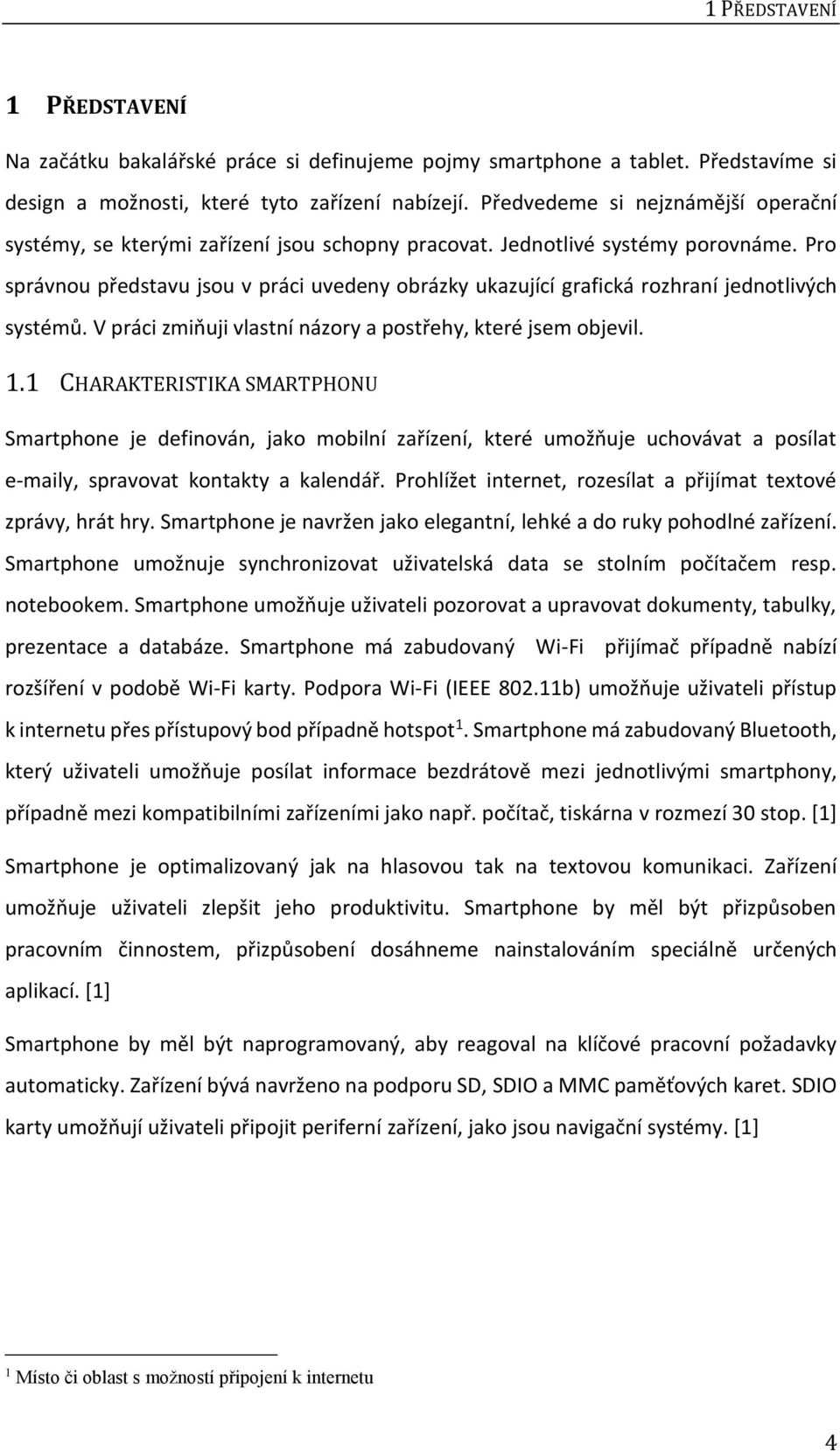 1 PŘEDSTAVENÍ

1 PŘEDSTAVENÍ

Na začátku bakalářské práce si definujeme pojmy smartphone a tablet. Představíme si design a možnosti, které tyto zařízení nabízejí. Předvedeme si nejznámější operační systémy, se kterými zařízení jsou schopny pracovat. Jednotlivé systémy porovnáme. Pro správnou představu jsou v práci uvedeny obrázky ukazující grafická rozhraní jednotlivých systémů. V práci zmiňuji vlastní názory a postřehy, které jsem objevil.

1.1 CHARAKTERISTIKA SMARTPHONU

Smartphone je definován, jako mobilní zařízení, které umožňuje uchovávat a posílat e-maily, spravovat kontakty a kalendář. Prohlížet internet, rozesílat a přijímat textové zprávy, hrát hry. Smartphone je navržen jako elegantní, lehké a do ruky pohodlné zařízení. Smartphone umožnuje synchronizovat uživatelská data se stolním počítačem resp. notebookem. Smartphone umožňuje uživateli pozorovat a upravovat dokumenty, tabulky, prezentace a databáze. Smartphone má zabudovaný Wi-Fi přijímač případně nabízí rozšíření v podobě Wi-Fi karty. Podpora Wi-Fi (IEEE 802.11b) umožňuje uživateli přístup k internetu přes přístupový bod případně hotspot$^1$. Smartphone má zabudovaný Bluetooth, který uživateli umožňuje posílat informace bezdrátově mezi jednotlivými smartphony, případně mezi kompatibilními zařízeními jako např. počítač, tiskárna v rozmezí 30 stop. [1]

Smartphone je optimalizovaný jak na hlasovou tak na textovou komunikaci. Zařízení umožňuje uživateli zlepšit jeho produktivitu. Smartphone by měl být přizpůsoben pracovním činnostem, přizpůsobení dosáhneme nainstalováním speciálně určených aplikací. [1]

Smartphone by měl být naprogramovaný, aby reagoval na klíčové pracovní požadavky automaticky. Zařízení bývá navrženo na podporu SD, SDIO a MMC paměťových karet. SDIO karty umožňují uživateli připojit periferní zařízení, jako jsou navigační systémy. [1]

$^1$ Místo či oblast s možností připojení k internetu

4